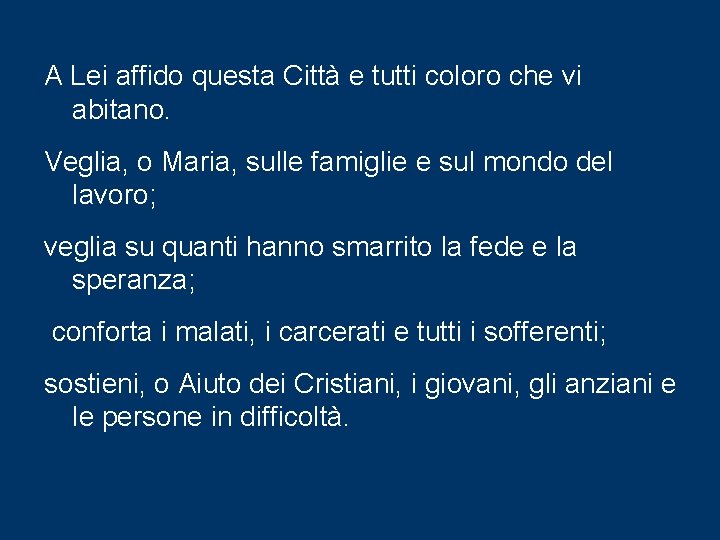 A Lei affido questa Città e tutti coloro che vi abitano.

Veglia, o Maria, sulle famiglie e sul mondo del lavoro;

veglia su quanti hanno smarrito la fede e la speranza;

conforta i malati, i carcerati e tutti i sofferenti;

sostieni, o Aiuto dei Cristiani, i giovani, gli anziani e le persone in difficoltà.